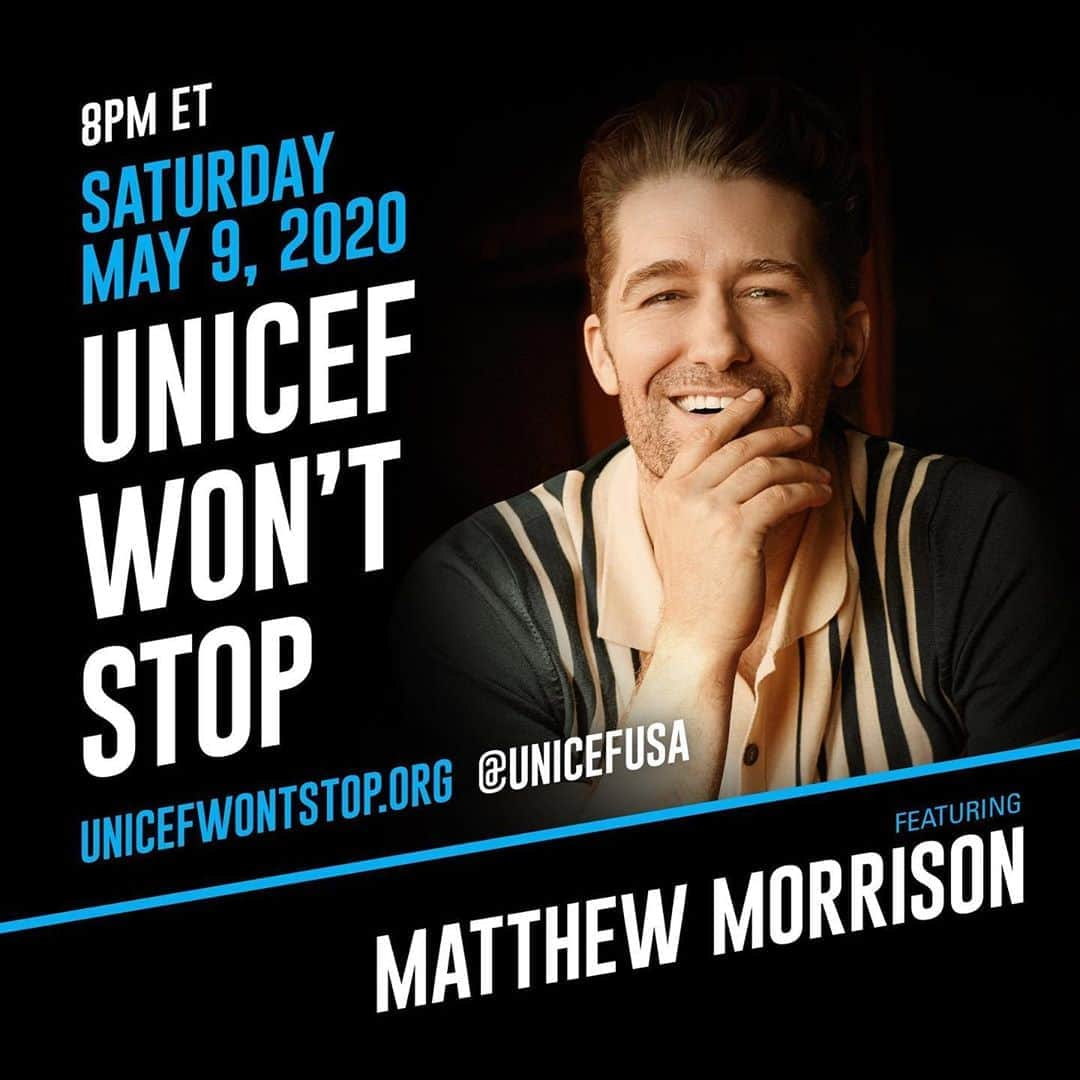 8PM ET
SATURDAY
MAY 9, 2020
UNICEF
WON'T
STOP

UNICEFWONTSTOP.ORG @UNICEFUSA

FEATURING
MATTHEW MORRISON